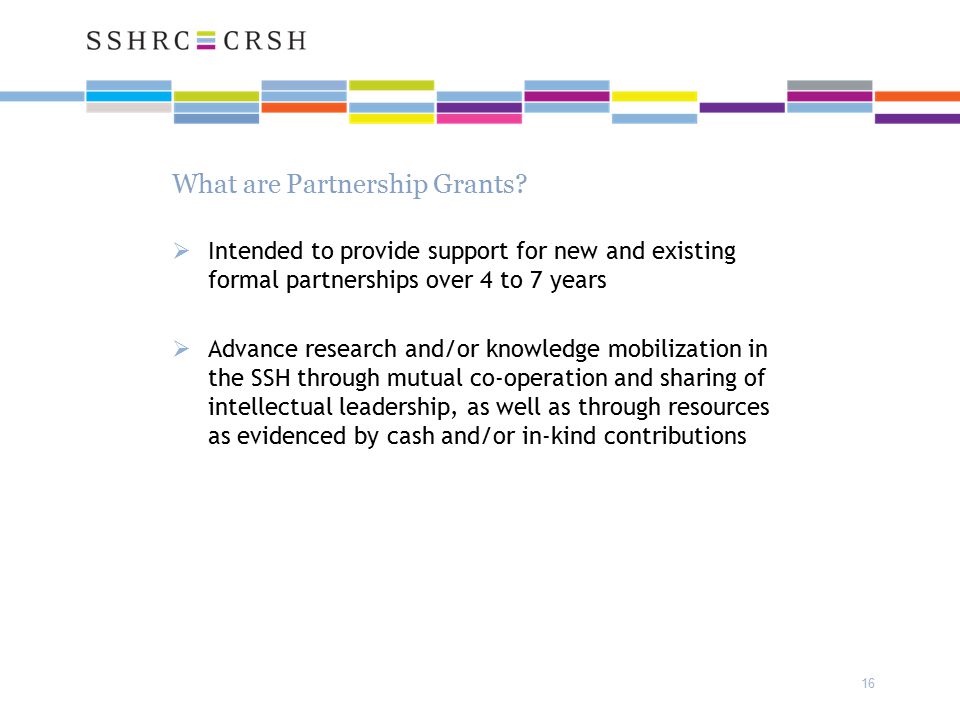 SSHRC CRSH

What are Partnership Grants?

➢ Intended to provide support for new and existing formal partnerships over 4 to 7 years

➢ Advance research and/or knowledge mobilization in the SSH through mutual co-operation and sharing of intellectual leadership, as well as through resources as evidenced by cash and/or in-kind contributions

16